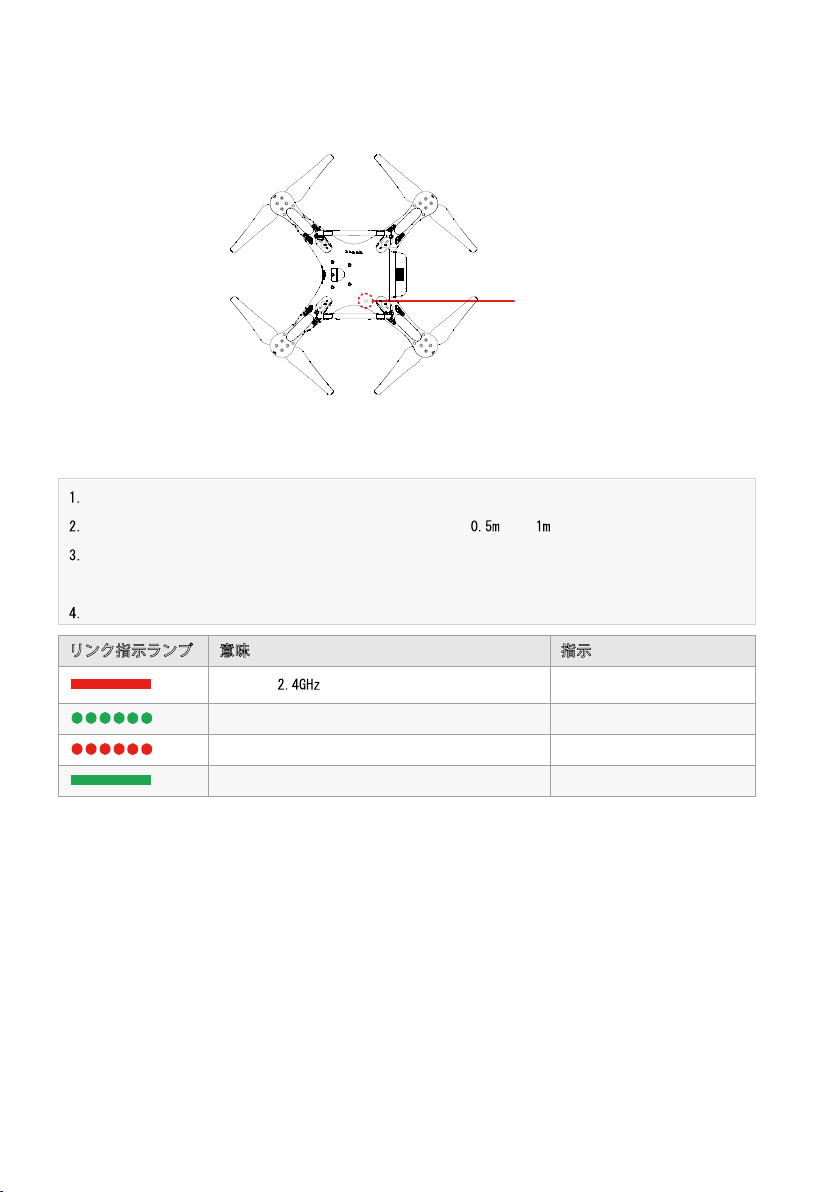 1.
2. 0.5m 1m
3.

4.

| リンク指示ランプ | 意味 | 指示 |
|---|---|---|
| | 2.4GHz | |
| | | |
| | | |
| | | |